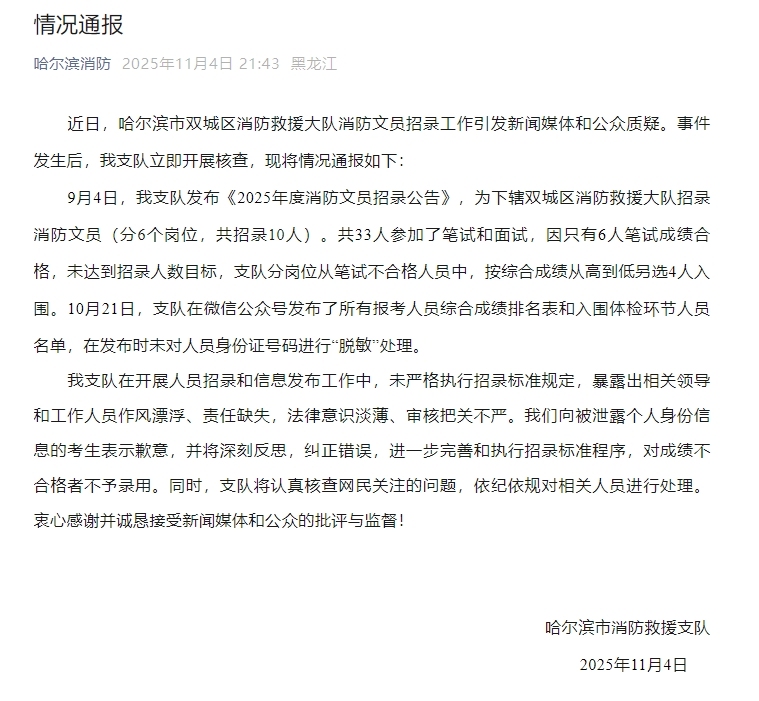 情况通报

哈尔滨消防 2025年11月4日 21:43 黑龙江

近日，哈尔滨市双城区消防救援大队消防文员招录工作引发新闻媒体和公众质疑。事件发生后，我支队立即开展核查，现将情况通报如下：

9月4日，我支队发布《2025年度消防文员招录公告》，为下辖双城区消防救援大队招录消防文员（分6个岗位，共招录10人）。共33人参加了笔试和面试，因只有6人笔试成绩合格，未达到招录人数目标，支队分岗位从笔试不合格人员中，按综合成绩从高到低另选4人入围。10月21日，支队在微信公众号发布了所有报考人员综合成绩排名表和入围体检环节人员名单，在发布时未对人员身份证号码进行“脱敏”处理。

我支队在开展人员招录和信息发布工作中，未严格执行招录标准规定，暴露出相关领导和工作人员作风漂浮、责任缺失，法律意识淡薄、审核把关不严。我们向被泄露个人身份信息的考生表示歉意，并将深刻反思，纠正错误，进一步完善和执行招录标准程序，对成绩不合格者不予录用。同时，支队将认真核查网民关注的问题，依纪依规对相关人员进行处理。衷心感谢并诚恳接受新闻媒体和公众的批评与监督！

哈尔滨市消防救援支队

2025年11月4日